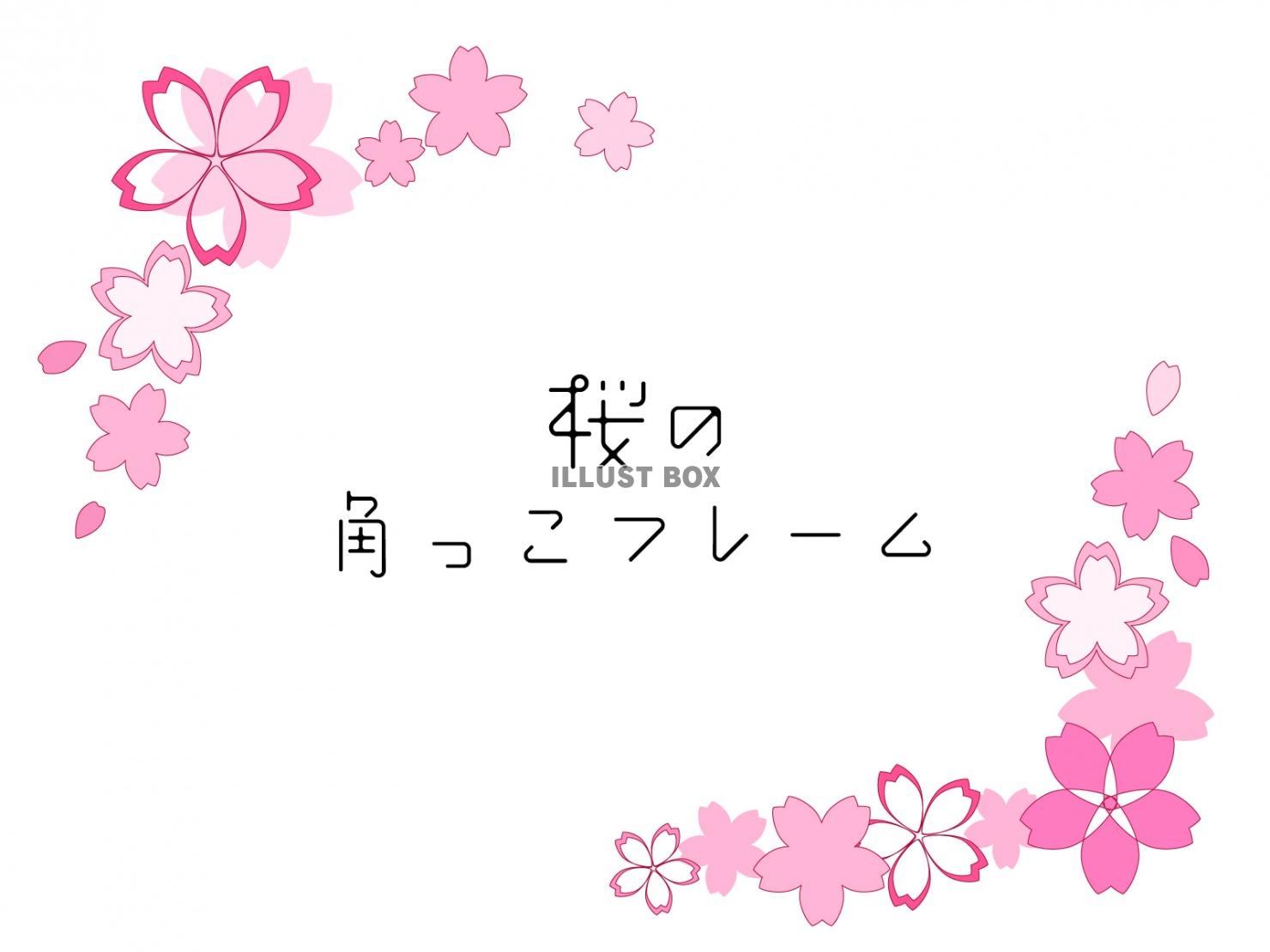 桜の
ILLUST BOX
角っこフレーム